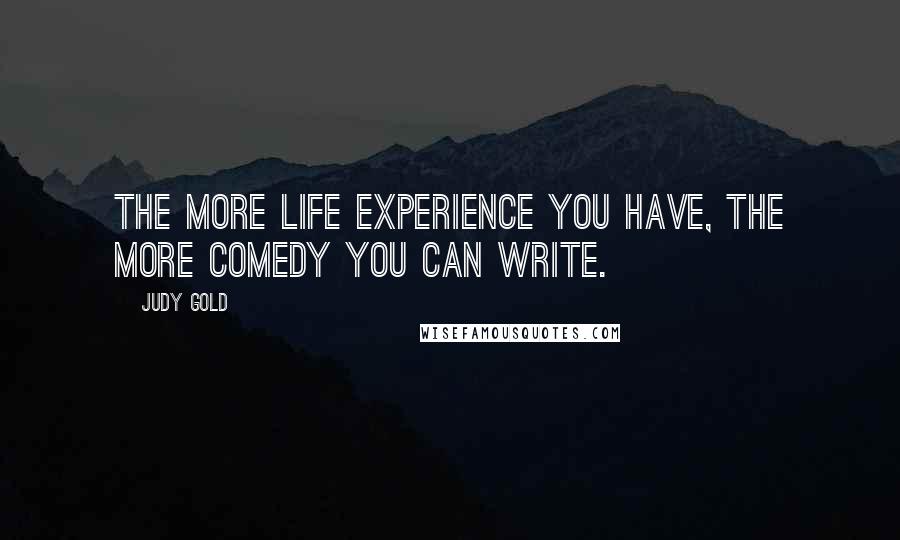 THE MORE LIFE EXPERIENCE YOU HAVE, THE MORE COMEDY YOU CAN WRITE.

JUDY GOLD

WISEFAMOUSQUOTES.COM